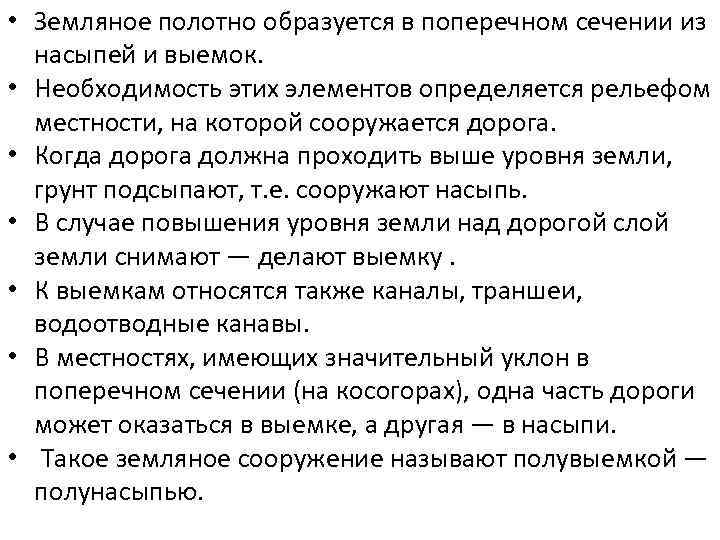 • Земляное полотно образуется в поперечном сечении из насыпей и выемок.
• Необходимость этих элементов определяется рельефом местности, на которой сооружается дорога.
• Когда дорога должна проходить выше уровня земли, грунт подсыпают, т.е. сооружают насыпь.
• В случае повышения уровня земли над дорогой слой земли снимают — делают выемку .
• К выемкам относятся также каналы, траншеи, водоотводные канавы.
• В местностях, имеющих значительный уклон в поперечном сечении (на косогорах), одна часть дороги может оказаться в выемке, а другая — в насыпи.
• Такое земляное сооружение называют полувыемкой — полунасыпью.